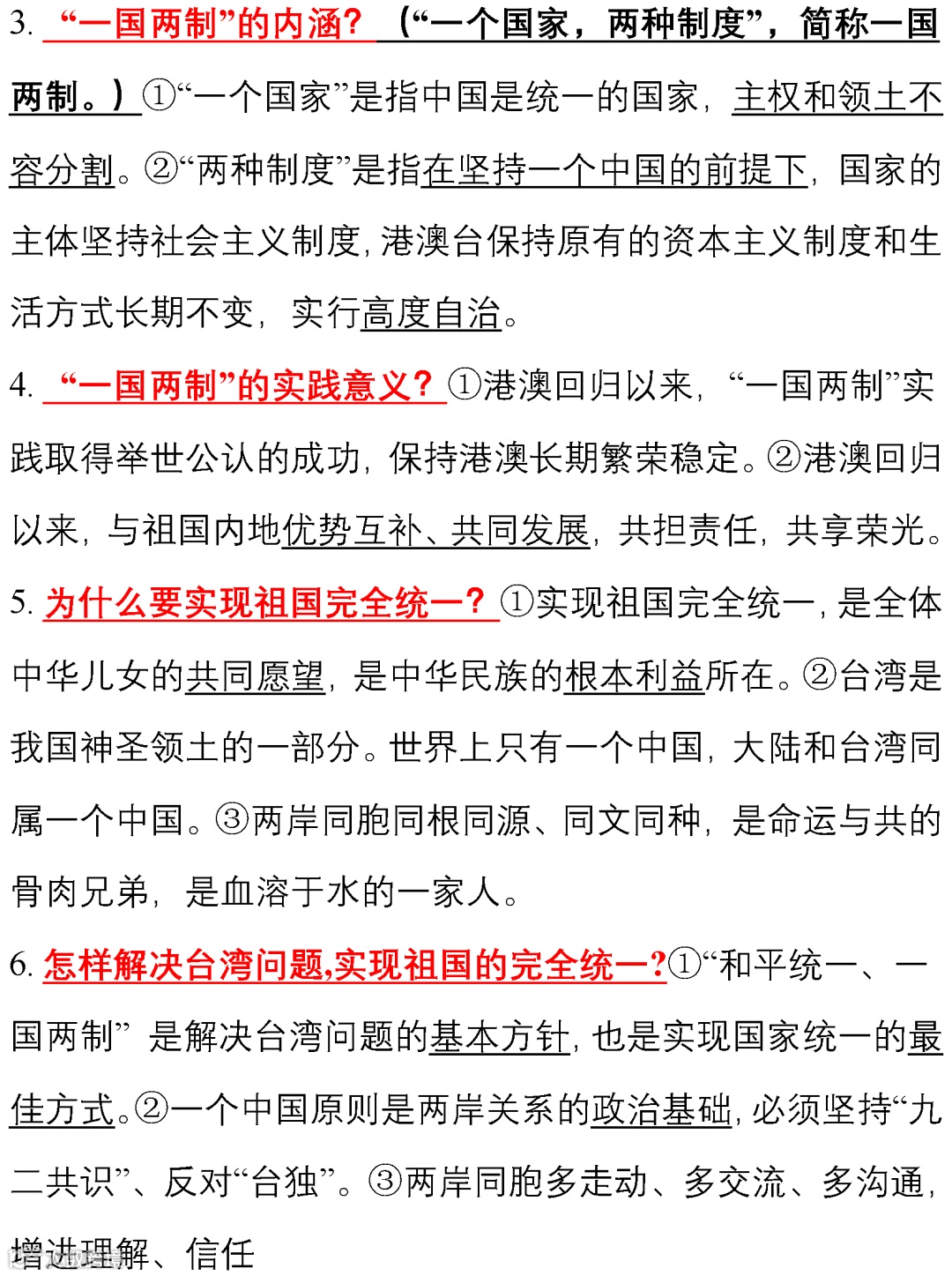 3. “一国两制”的内涵？（“一个国家，两种制度”，简称一国两制。）①“一个国家”是指中国是统一的国家，主权和领土不容分割。②“两种制度”是指在坚持一个中国的前提下，国家的主体坚持社会主义制度，港澳台保持原有的资本主义制度和生活方式长期不变，实行高度自治。

4. “一国两制”的实践意义？①港澳回归以来，“一国两制”实践取得举世公认的成功，保持港澳长期繁荣稳定。②港澳回归以来，与祖国内地优势互补、共同发展，共担责任，共享荣光。

5. 为什么要实现祖国完全统一？①实现祖国完全统一，是全体中华儿女的共同愿望，是中华民族的根本利益所在。②台湾是我国神圣领土的一部分。世界上只有一个中国，大陆和台湾同属一个中国。③两岸同胞同根同源、同文同种，是命运与共的骨肉兄弟，是血溶于水的一家人。

6. 怎样解决台湾问题,实现祖国的完全统一?①“和平统一、一国两制” 是解决台湾问题的基本方针，也是实现国家统一的最佳方式。②一个中国原则是两岸关系的政治基础，必须坚持“九二共识”、反对“台独”。③两岸同胞多走动、多交流、多沟通，增进理解、信任